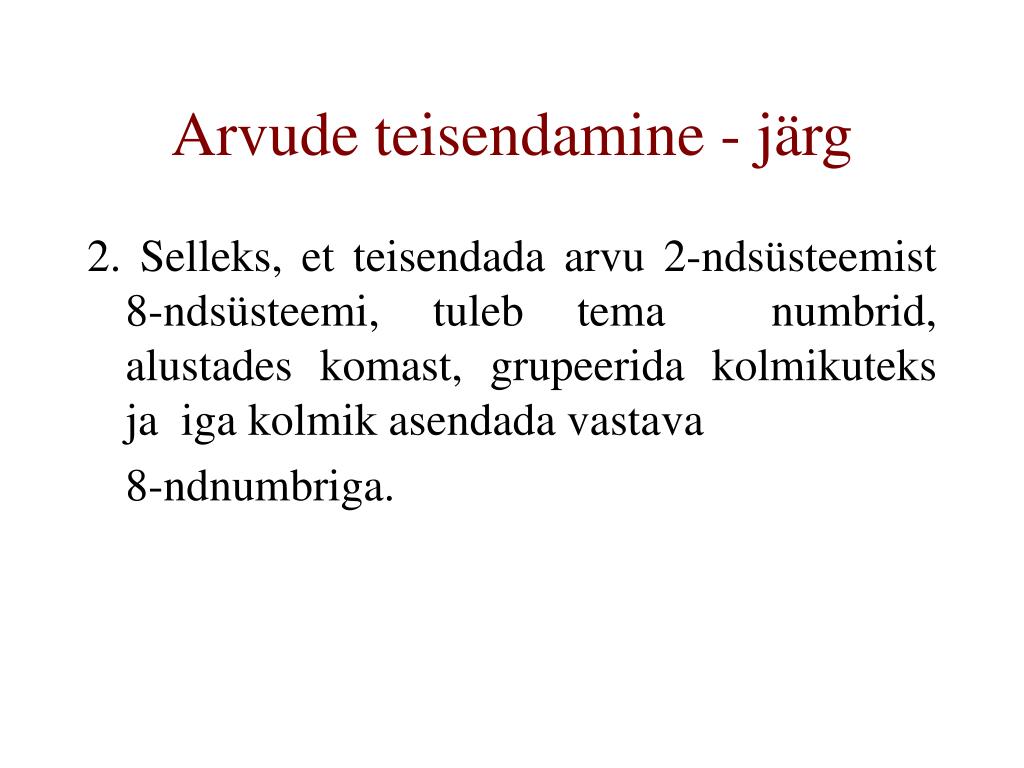 Arvude teisendamine - järg

2. Selleks, et teisendada arvu 2-ndsüsteemist 8-ndsüsteemi, tuleb tema numbrid, alustades komast, grupeerida kolmikuteks ja iga kolmik asendada vastava

8-ndnumbriga.